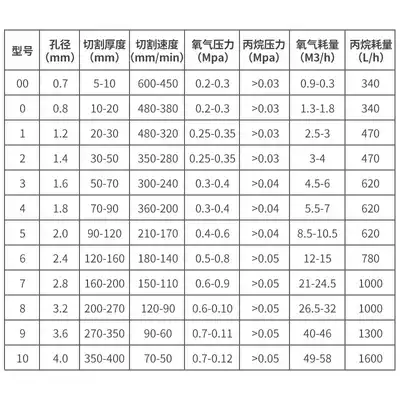 | 型号 | 孔径 (mm) | 切割厚度 (mm) | 切割速度 (mm/min) | 氧气压力 (Mpa) | 丙烷压力 (Mpa) | 氧气耗量 (M3/h) | 丙烷耗量 (L/h) |
|---|---|---|---|---|---|---|---|
| 00 | 0.7 | 5-10 | 600-450 | 0.2-0.3 | >0.03 | 0.9-0.3 | 340 |
| 0 | 0.8 | 10-20 | 480-380 | 0.2-0.3 | >0.03 | 1.3-1.8 | 340 |
| 1 | 1.2 | 20-30 | 480-320 | 0.25-0.35 | >0.03 | 2.5-3 | 470 |
| 2 | 1.4 | 30-50 | 350-280 | 0.25-0.35 | >0.03 | 3-4 | 470 |
| 3 | 1.6 | 50-70 | 300-240 | 0.3-0.4 | >0.04 | 4.5-6 | 620 |
| 4 | 1.8 | 70-90 | 360-200 | 0.3-0.4 | >0.04 | 5.5-7 | 620 |
| 5 | 2.0 | 90-120 | 210-170 | 0.4-0.6 | >0.04 | 8.5-10.5 | 620 |
| 6 | 2.4 | 120-160 | 180-140 | 0.5-0.8 | >0.05 | 12-15 | 780 |
| 7 | 2.8 | 160-200 | 150-110 | 0.6-0.9 | >0.05 | 21-24.5 | 1000 |
| 8 | 3.2 | 200-270 | 120-90 | 0.6-0.10 | >0.05 | 26.5-32 | 1000 |
| 9 | 3.6 | 270-350 | 90-60 | 0.7-0.11 | >0.05 | 40-46 | 1300 |
| 10 | 4.0 | 350-400 | 70-50 | 0.7-0.12 | >0.05 | 49-58 | 1600 |